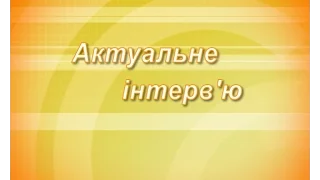 Актуальне
інтерв'ю